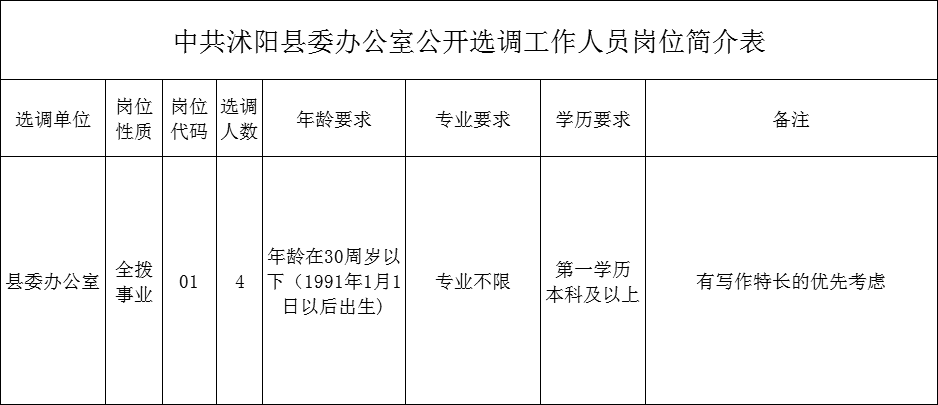 中共沭阳县委办公室公开选调工作人员岗位简介表

| 选调单位 | 岗位性质 | 岗位代码 | 选调人数 | 年龄要求 | 专业要求 | 学历要求 | 备注 |
|---|---|---|---|---|---|---|---|
| 县委办公室 | 全拨事业 | 01 | 4 | 年龄在30周岁以下（1991年1月1日以后出生） | 专业不限 | 第一学历本科及以上 | 有写作特长的优先考虑 |